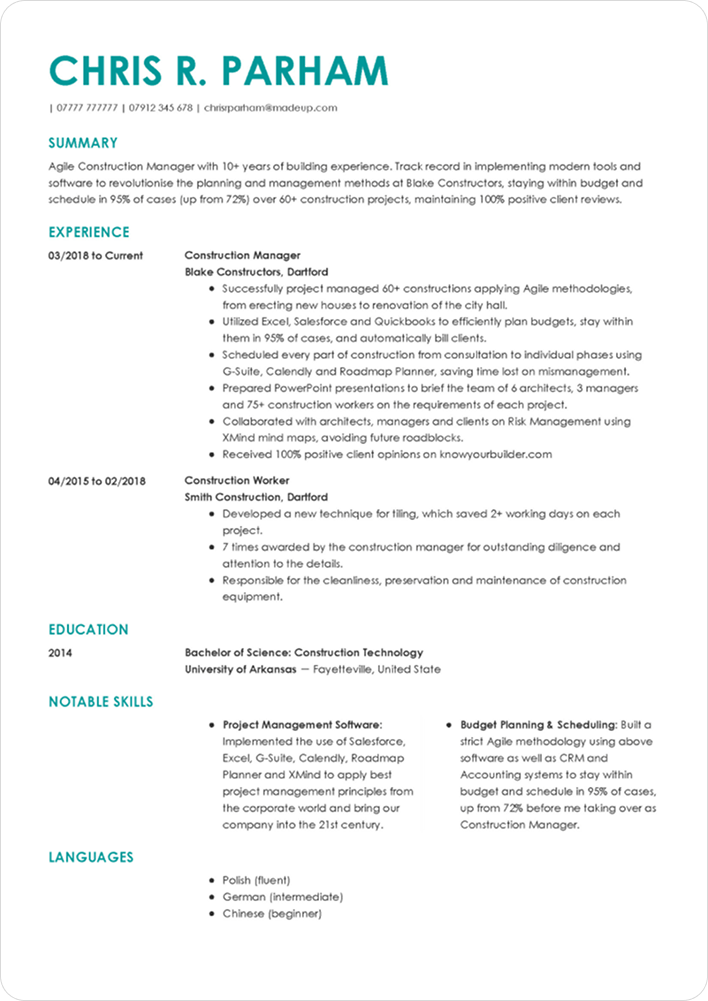 CHRIS R. PARHAM

| 07777 777777 | 07912 345 678 | chrisrparham@madeup.com

SUMMARY

Agile Construction Manager with 10+ years of building experience. Track record in implementing modern tools and software to revolutionise the planning and management methods at Blake Constructors, staying within budget and schedule in 95% of cases (up from 72%) over 60+ construction projects, maintaining 100% positive client reviews.

EXPERIENCE

03/2018 to Current

Construction Manager
Blake Constructors, Dartford

- Successfully project managed 60+ constructions applying Agile methodologies, from erecting new houses to renovation of the city hall.
- Utilized Excel, Salesforce and Quickbooks to efficiently plan budgets, stay within them in 95% of cases, and automatically bill clients.
- Scheduled every part of construction from consultation to individual phases using G-Suite, Calendly and Roadmap Planner, saving time lost on mismanagement.
- Prepared PowerPoint presentations to brief the team of 6 architects, 3 managers and 75+ construction workers on the requirements of each project.
- Collaborated with architects, managers and clients on Risk Management using XMind mind maps, avoiding future roadblocks.
- Received 100% positive client opinions on knowyourbuilder.com

04/2015 to 02/2018

Construction Worker
Smith Construction, Dartford

- Developed a new technique for tiling, which saved 2+ working days on each project.
- 7 times awarded by the construction manager for outstanding diligence and attention to the details.
- Responsible for the cleanliness, preservation and maintenance of construction equipment.

EDUCATION

2014

Bachelor of Science: Construction Technology
University of Arkansas — Fayetteville, United State

NOTABLE SKILLS

- Project Management Software: Implemented the use of Salesforce, Excel, G-Suite, Calendly, Roadmap Planner and XMind to apply best project management principles from the corporate world and bring our company into the 21st century.

- Budget Planning & Scheduling: Built a strict Agile methodology using above software as well as CRM and Accounting systems to stay within budget and schedule in 95% of cases, up from 72% before me taking over as Construction Manager.

LANGUAGES

- Polish (fluent)
- German (intermediate)
- Chinese (beginner)